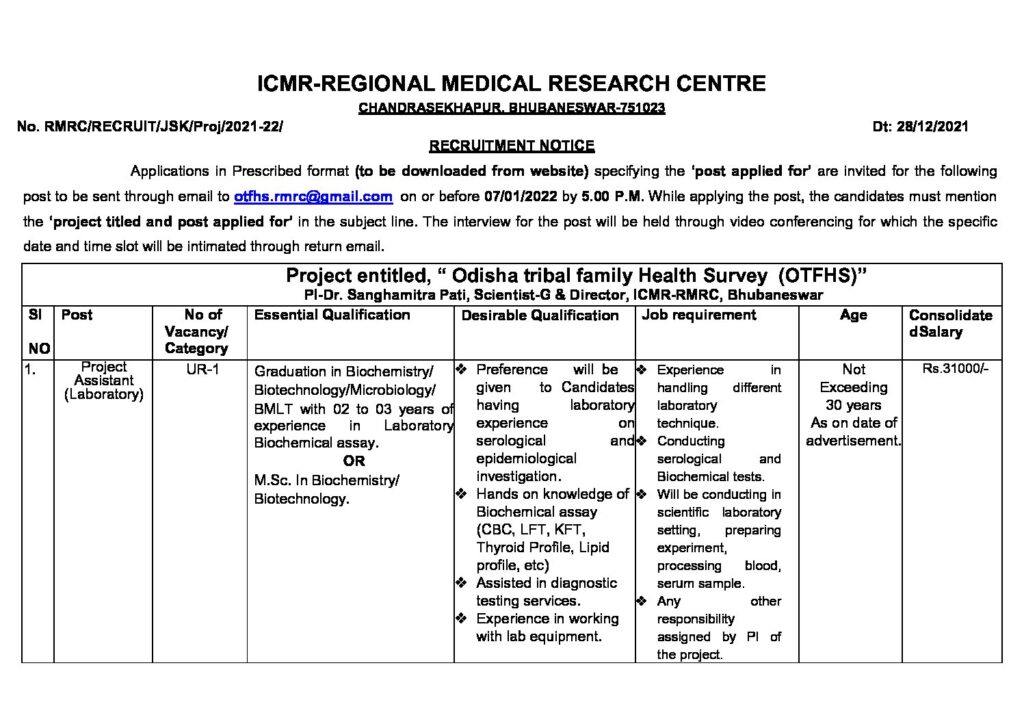 ICMR-REGIONAL MEDICAL RESEARCH CENTRE

CHANDRASEKHAPUR, BHUBANESWAR-751023

No. RMRC/RECRUIT/JSK/Proj/2021-22/ Dt: 28/12/2021

RECRUITMENT NOTICE

Applications in Prescribed format (to be downloaded from website) specifying the 'post applied for' are invited for the following post to be sent through email to otfhs.rmrc@gmail.com on or before 07/01/2022 by 5.00 P.M. While applying the post, the candidates must mention the 'project titled and post applied for' in the subject line. The interview for the post will be held through video conferencing for which the specific date and time slot will be intimated through return email.

Project entitled, " Odisha tribal family Health Survey (OTFHS)"
PI-Dr. Sanghamitra Pati, Scientist-G & Director, ICMR-RMRC, Bhubaneswar

| Sl NO | Post | No of Vacancy/ Category | Essential Qualification | Desirable Qualification | Job requirement | Age | Consolidate dSalary |
|---|---|---|---|---|---|---|---|
| 1. | Project Assistant (Laboratory) | UR-1 | Graduation in Biochemistry/ Biotechnology/Microbiology/ BMLT with 02 to 03 years of experience in Laboratory Biochemical assay. OR M.Sc. In Biochemistry/ Biotechnology. | ❖ Preference will be given to Candidates having laboratory experience on serological and epidemiological investigation. ❖ Hands on knowledge of Biochemical assay (CBC, LFT, KFT, Thyroid Profile, Lipid profile, etc) ❖ Assisted in diagnostic testing services. ❖ Experience in working with lab equipment. | ❖ Experience in handling different laboratory technique. ❖ Conducting serological and Biochemical tests. ❖ Will be conducting in scientific laboratory setting, preparing experiment, processing blood, serum sample. ❖ Any other responsibility assigned by PI of the project. | Not Exceeding 30 years As on date of advertisement. | Rs.31000/- |